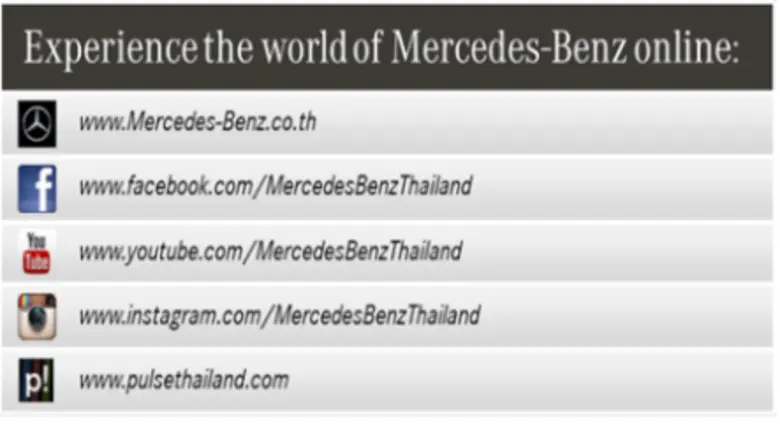 Experience the world of Mercedes-Benz online:

www.Mercedes-Benz.co.th

f www.facebook.com/MercedesBenzThailand

You Tube www.youtube.com/MercedesBenzThailand

www.instagram.com/MercedesBenzThailand

p! www.pulsethailand.com